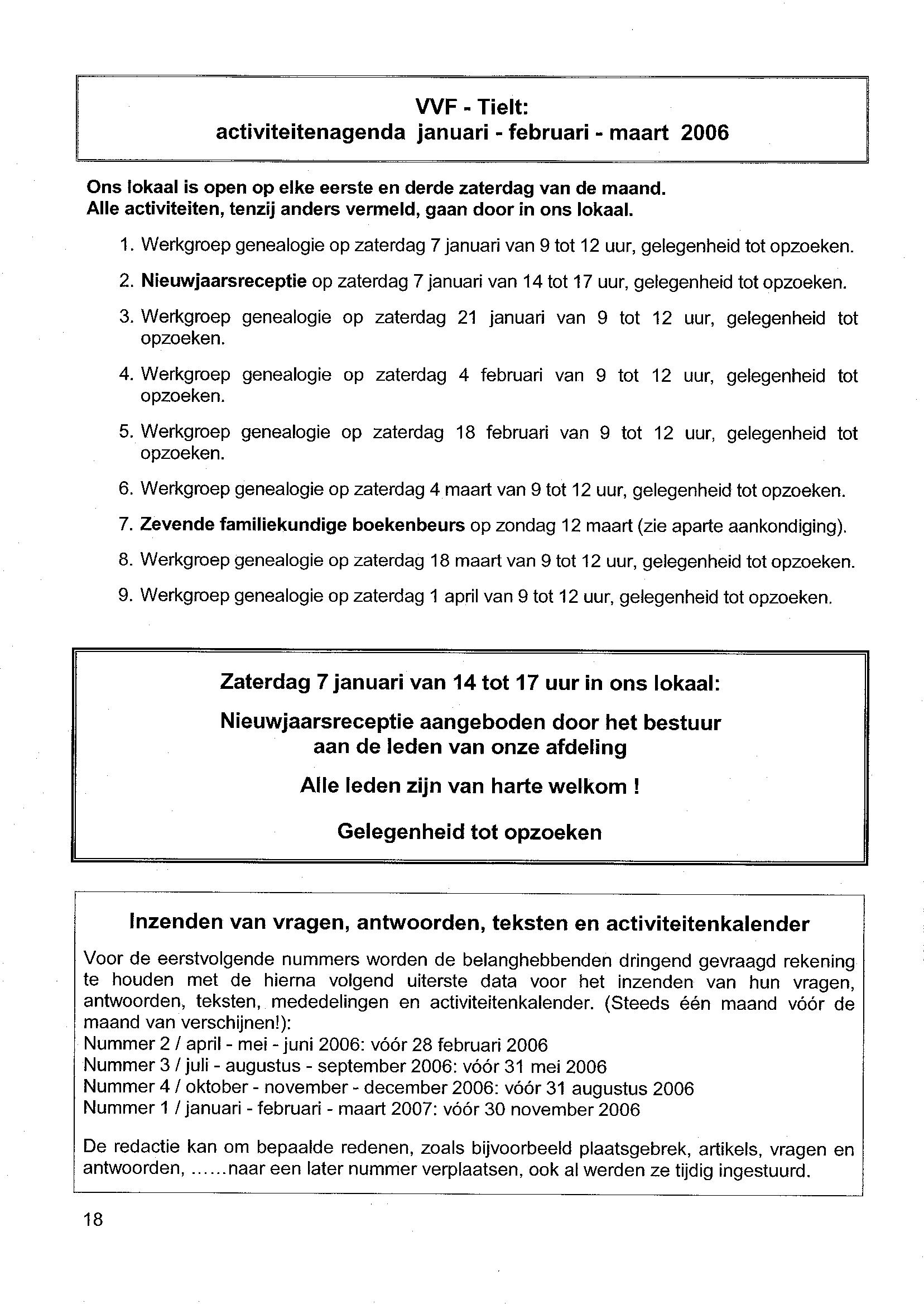 VVF - Tielt:
activiteitenagenda januari - februari - maart 2006

Ons lokaal is open op elke eerste en derde zaterdag van de maand.
Alle activiteiten, tenzij anders vermeld, gaan door in ons lokaal.

1. Werkgroep genealogie op zaterdag 7 januari van 9 tot 12 uur, gelegenheid tot opzoeken.
2. Nieuwjaarsreceptie op zaterdag 7 januari van 14 tot 17 uur, gelegenheid tot opzoeken.
3. Werkgroep genealogie op zaterdag 21 januari van 9 tot 12 uur, gelegenheid tot opzoeken.
4. Werkgroep genealogie op zaterdag 4 februari van 9 tot 12 uur, gelegenheid tot opzoeken.
5. Werkgroep genealogie op zaterdag 18 februari van 9 tot 12 uur, gelegenheid tot opzoeken.
6. Werkgroep genealogie op zaterdag 4 maart van 9 tot 12 uur, gelegenheid tot opzoeken.
7. Zevende familiekundige boekenbeurs op zondag 12 maart (zie aparte aankondiging).
8. Werkgroep genealogie op zaterdag 18 maart van 9 tot 12 uur, gelegenheid tot opzoeken.
9. Werkgroep genealogie op zaterdag 1 april van 9 tot 12 uur, gelegenheid tot opzoeken.

Zaterdag 7 januari van 14 tot 17 uur in ons lokaal:

Nieuwjaarsreceptie aangeboden door het bestuur aan de leden van onze afdeling

Alle leden zijn van harte welkom !

Gelegenheid tot opzoeken

Inzenden van vragen, antwoorden, teksten en activiteitenkalender

Voor de eerstvolgende nummers worden de belanghebbenden dringend gevraagd rekening te houden met de hierna volgend uiterste data voor het inzenden van hun vragen, antwoorden, teksten, mededelingen en activiteitenkalender. (Steeds één maand vóór de maand van verschijnen!):
Nummer 2 / april - mei - juni 2006: vóór 28 februari 2006
Nummer 3 / juli - augustus - september 2006: vóór 31 mei 2006
Nummer 4 / oktober - november - december 2006: vóór 31 augustus 2006
Nummer 1 / januari - februari - maart 2007: vóór 30 november 2006

De redactie kan om bepaalde redenen, zoals bijvoorbeeld plaatsgebrek, artikels, vragen en antwoorden, ......naar een later nummer verplaatsen, ook al werden ze tijdig ingestuurd.

18